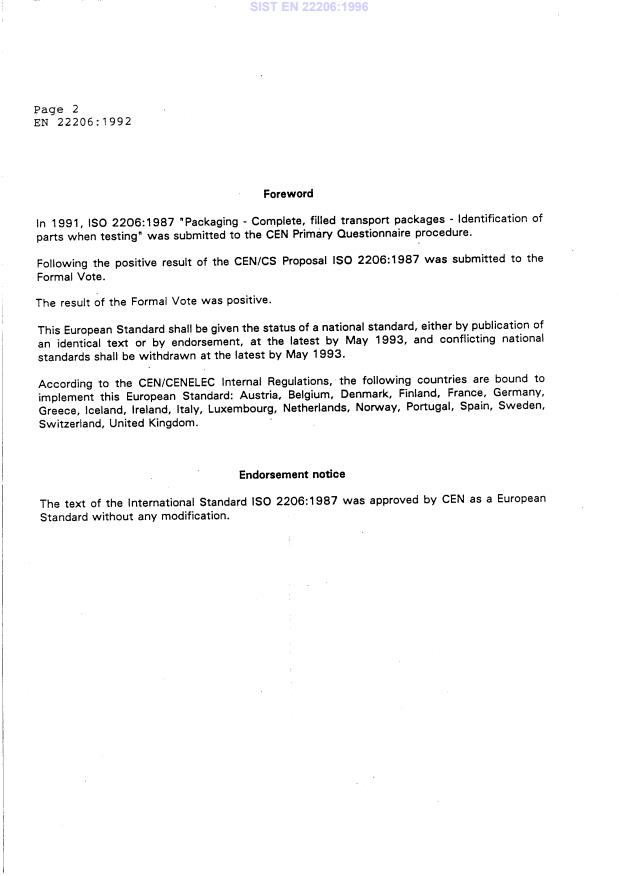 SIST EN 22206:1996

Page 2
EN 22206:1992

Foreword

In 1991, ISO 2206:1987 "Packaging - Complete, filled transport packages - Identification of parts when testing" was submitted to the CEN Primary Questionnaire procedure.

Following the positive result of the CEN/CS Proposal ISO 2206:1987 was submitted to the Formal Vote.

The result of the Formal Vote was positive.

This European Standard shall be given the status of a national standard, either by publication of an identical text or by endorsement, at the latest by May 1993, and conflicting national standards shall be withdrawn at the latest by May 1993.

According to the CEN/CENELEC Internal Regulations, the following countries are bound to implement this European Standard: Austria, Belgium, Denmark, Finland, France, Germany, Greece, Iceland, Ireland, Italy, Luxembourg, Netherlands, Norway, Portugal, Spain, Sweden, Switzerland, United Kingdom.

Endorsement notice

The text of the International Standard ISO 2206:1987 was approved by CEN as a European Standard without any modification.